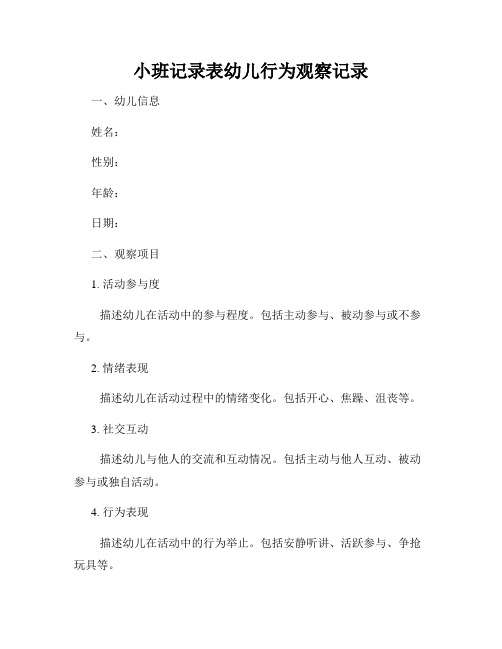 小班记录表幼儿行为观察记录

一、幼儿信息

姓名：

性别：

年龄：

日期：

二、观察项目

1. 活动参与度

描述幼儿在活动中的参与程度。包括主动参与、被动参与或不参与。

2. 情绪表现

描述幼儿在活动过程中的情绪变化。包括开心、焦躁、沮丧等。

3. 社交互动

描述幼儿与他人的交流和互动情况。包括主动与他人互动、被动参与或独自活动。

4. 行为表现

描述幼儿在活动中的行为举止。包括安静听讲、活跃参与、争抢玩具等。